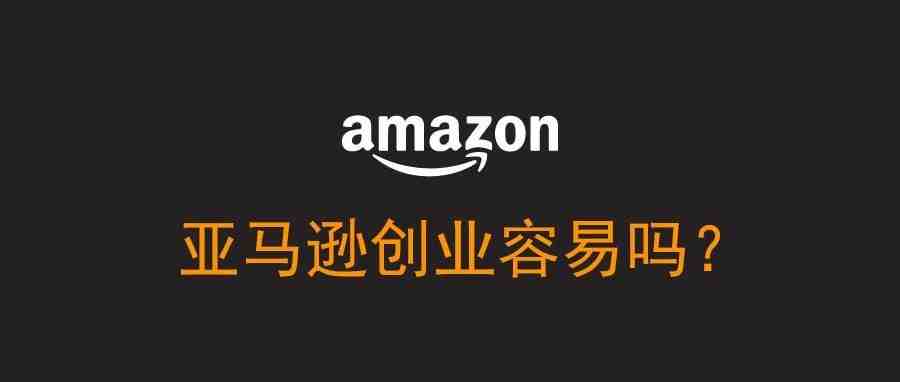 amazon

亚马逊创业容易吗？